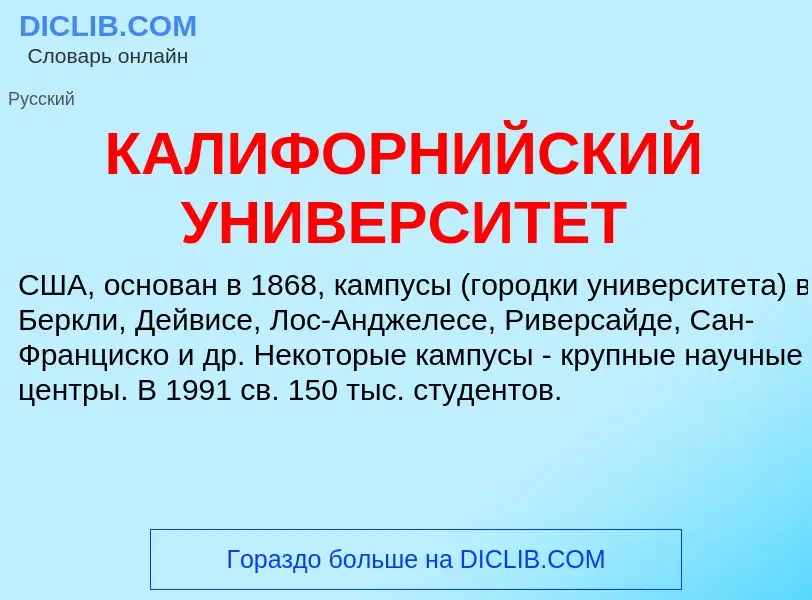 DICLIB.COM
Словарь онлайн

Русский

КАЛИФОРНИЙСКИЙ УНИВЕРСИТЕТ

США, основан в 1868, кампусы (городки университета) в Беркли, Дейвисе, Лос-Анджелесе, Риверсайде, Сан-Франциско и др. Некоторые кампусы - крупные научные центры. В 1991 св. 150 тыс. студентов.

Гораздо больше на DICLIB.COM